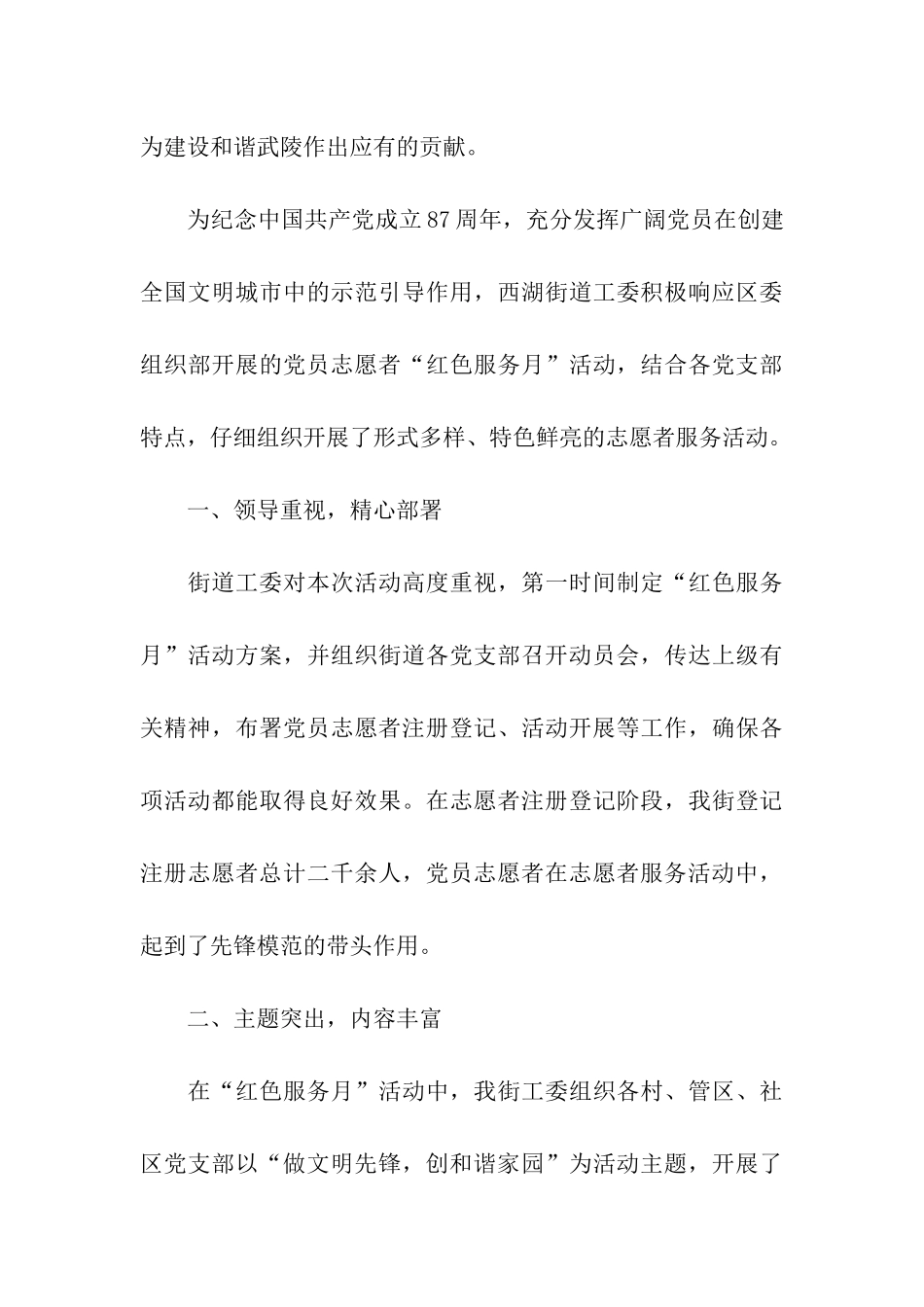 为建设和谐武陵作出应有的贡献。

为纪念中国共产党成立87周年，充分发挥广阔党员在创建全国文明城市中的示范引导作用，西湖街道工委积极响应区委组织部开展的党员志愿者“红色服务月”活动，结合各党支部特点，仔细组织开展了形式多样、特色鲜亮的志愿者服务活动。

一、领导重视，精心部署

街道工委对本次活动高度重视，第一时间制定“红色服务月”活动方案，并组织街道各党支部召开动员会，传达上级有关精神，布署党员志愿者注册登记、活动开展等工作，确保各项活动都能取得良好效果。在志愿者注册登记阶段，我街登记注册志愿者总计二千余人，党员志愿者在志愿者服务活动中，起到了先锋模范的带头作用。

二、主题突出，内容丰富

在“红色服务月”活动中，我街工委组织各村、管区、社区党支部以“做文明先锋，创和谐家园”为活动主题，开展了